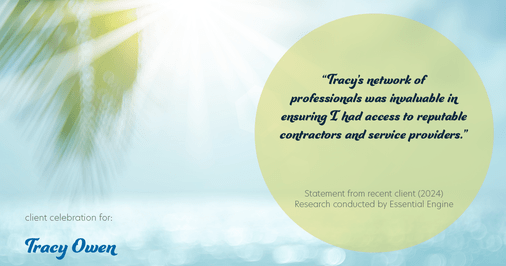 “Tracy's network of professionals was invaluable in ensuring I had access to reputable contractors and service providers.”

Statement from recent client (2024)
Research conducted by Essential Engine

client celebration for:

Tracy Owen